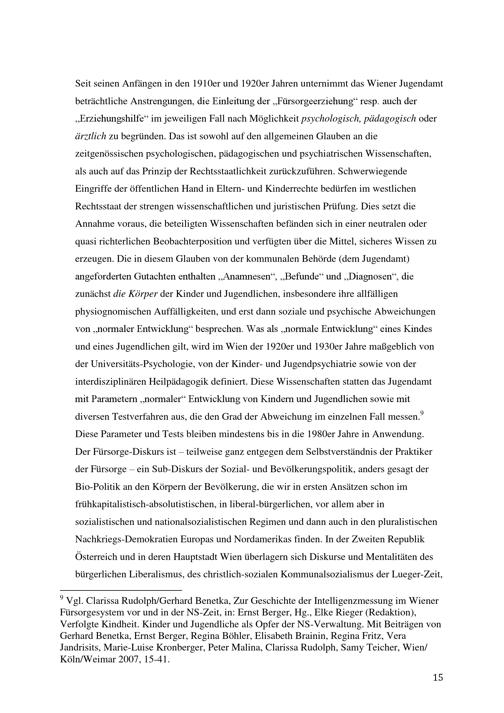 Seit seinen Anfängen in den 1910er und 1920er Jahren unternimmt das Wiener Jugendamt beträchtliche Anstrengungen, die Einleitung der „Fürsorgeerziehung“ resp. auch der „Erziehungshilfe“ im jeweiligen Fall nach Möglichkeit psychologisch, pädagogisch oder ärztlich zu begründen. Das ist sowohl auf den allgemeinen Glauben an die zeitgenössischen psychologischen, pädagogischen und psychiatrischen Wissenschaften, als auch auf das Prinzip der Rechtsstaatlichkeit zurückzuführen. Schwerwiegende Eingriffe der öffentlichen Hand in Eltern- und Kinderrechte bedürfen im westlichen Rechtsstaat der strengen wissenschaftlichen und juristischen Prüfung. Dies setzt die Annahme voraus, die beteiligten Wissenschaften befänden sich in einer neutralen oder quasi richterlichen Beobachterposition und verfügten über die Mittel, sicheres Wissen zu erzeugen. Die in diesem Glauben von der kommunalen Behörde (dem Jugendamt) angeforderten Gutachten enthalten „Anamnesen“, „Befunde“ und „Diagnosen“, die zunächst die Körper der Kinder und Jugendlichen, insbesondere ihre allfälligen physiognomischen Auffälligkeiten, und erst dann soziale und psychische Abweichungen von „normaler Entwicklung“ besprechen. Was als „normale Entwicklung“ eines Kindes und eines Jugendlichen gilt, wird im Wien der 1920er und 1930er Jahre maßgeblich von der Universitäts-Psychologie, von der Kinder- und Jugendpsychiatrie sowie von der interdisziplinären Heilpädagogik definiert. Diese Wissenschaften statten das Jugendamt mit Parametern „normaler“ Entwicklung von Kindern und Jugendlichen sowie mit diversen Testverfahren aus, die den Grad der Abweichung im einzelnen Fall messen.$^9$ Diese Parameter und Tests bleiben mindestens bis in die 1980er Jahre in Anwendung. Der Fürsorge-Diskurs ist – teilweise ganz entgegen dem Selbstverständnis der Praktiker der Fürsorge – ein Sub-Diskurs der Sozial- und Bevölkerungspolitik, anders gesagt der Bio-Politik an den Körpern der Bevölkerung, die wir in ersten Ansätzen schon im frühkapitalistisch-absolutistischen, in liberal-bürgerlichen, vor allem aber in sozialistischen und nationalsozialistischen Regimen und dann auch in den pluralistischen Nachkriegs-Demokratien Europas und Nordamerikas finden. In der Zweiten Republik Österreich und in deren Hauptstadt Wien überlagern sich Diskurse und Mentalitäten des bürgerlichen Liberalismus, des christlich-sozialen Kommunalsozialismus der Lueger-Zeit,

$^9$ Vgl. Clarissa Rudolph/Gerhard Benetka, Zur Geschichte der Intelligenzmessung im Wiener Fürsorgesystem vor und in der NS-Zeit, in: Ernst Berger, Hg., Elke Rieger (Redaktion), Verfolgte Kindheit. Kinder und Jugendliche als Opfer der NS-Verwaltung. Mit Beiträgen von Gerhard Benetka, Ernst Berger, Regina Böhler, Elisabeth Brainin, Regina Fritz, Vera Jandrisits, Marie-Luise Kronberger, Peter Malina, Clarissa Rudolph, Samy Teicher, Wien/ Köln/Weimar 2007, 15-41.

15